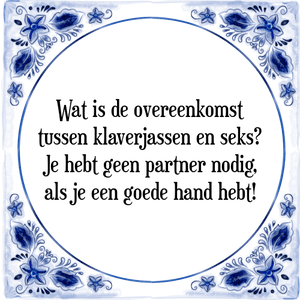 Wat is de overeenkomst tussen klaverjassen en seks? Je hebt geen partner nodig, als je een goede hand hebt!